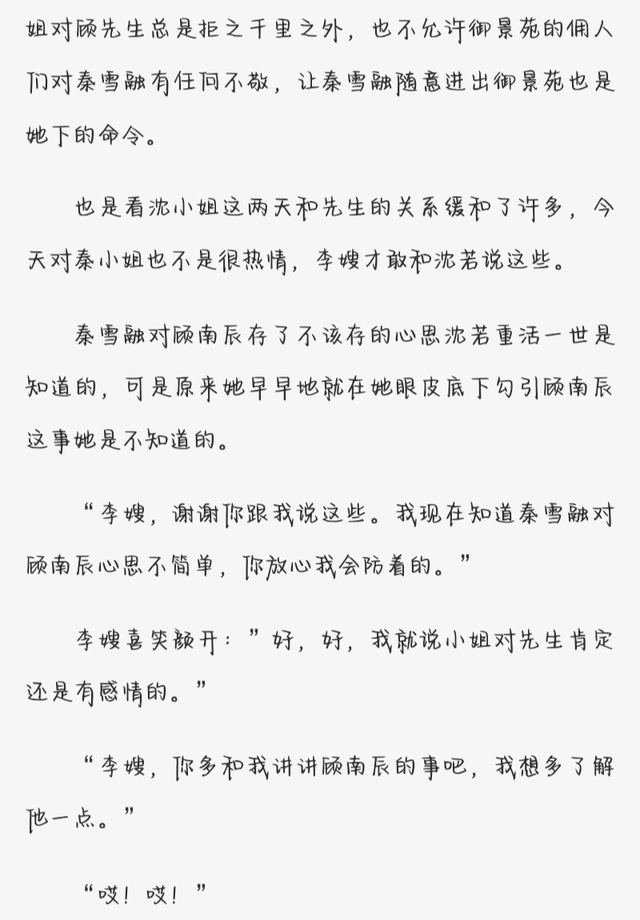 姐对顾先生总是拒之千里之外，也不允许御景苑的佣人们对秦雪融有任何不敬，让秦雪融随意进出御景苑也是她下的命令。

也是看沈小姐这两天和先生的关系缓和了许多，今天对秦小姐也不是很热情，李嫂才敢和沈若说这些。

秦雪融对顾南辰存了不该存的心思沈若重活一世是知道的，可是原来她早早地就在她眼皮底下勾引顾南辰这事她是不知道的。

“李嫂，谢谢你跟我说这些。我现在知道秦雪融对顾南辰心思不简单，你放心我会防着的。”

李嫂喜笑颜开：”好，好，我就说小姐对先生肯定还是有感情的。”

“李嫂，你多和我讲讲顾南辰的事吧，我想多了解他一点。”

“哎！哎！”